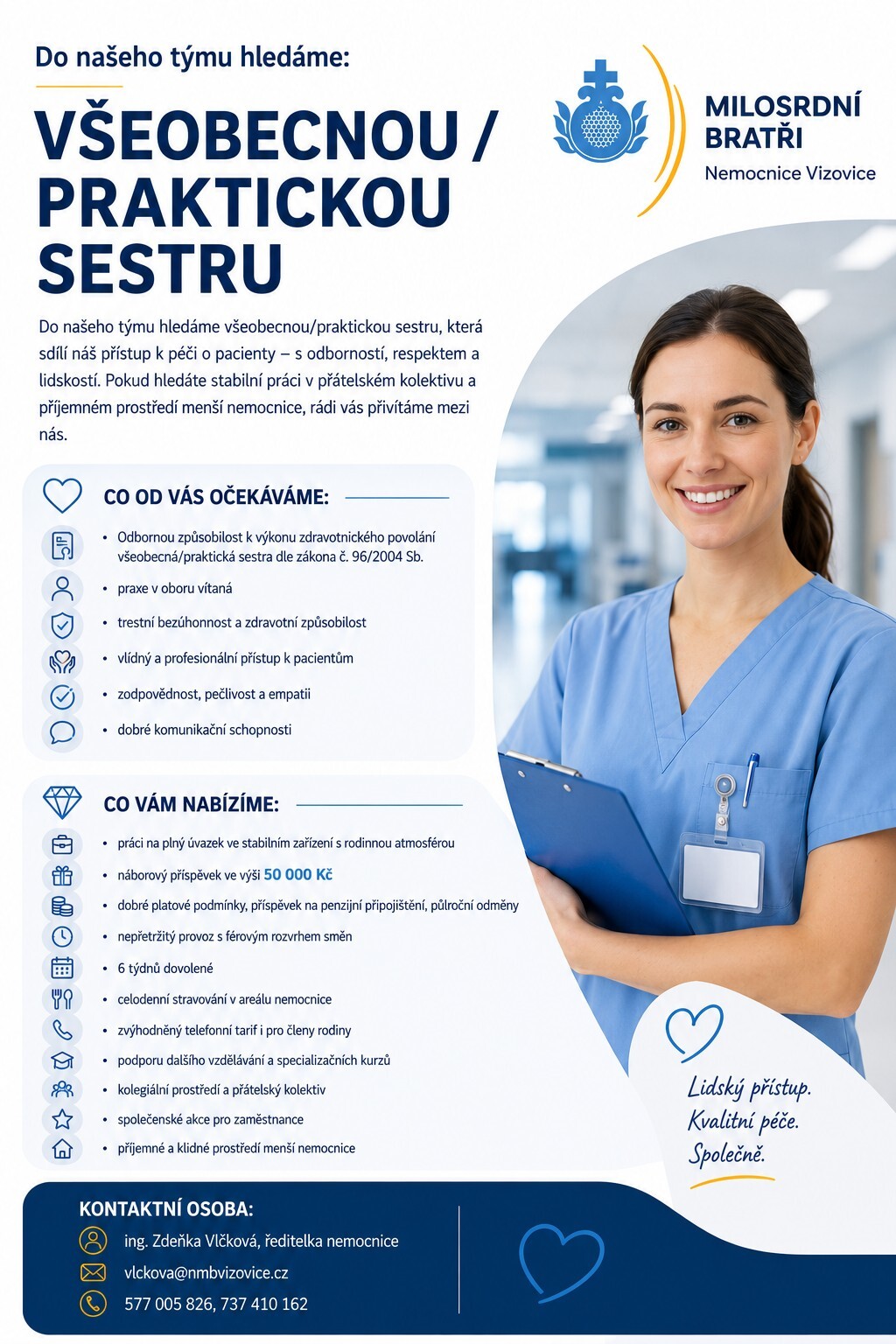 Do našeho týmu hledáme:

VŠEOBECNOU / PRAKTICKOU SESTRU

MILOSRDNÍ BRATŘI
Nemocnice Vizovice

Do našeho týmu hledáme všeobecnou/praktickou sestru, která sdílí náš přístup k péči o pacienty – s odborností, respektem a lidskostí. Pokud hledáte stabilní práci v přátelském kolektivu a příjemném prostředí menší nemocnice, rádi vás přivítáme mezi nás.

CO OD VÁS OČEKÁVÁME:

• Odbornou způsobilost k výkonu zdravotnického povolání všeobecná/praktická sestra dle zákona č. 96/2004 Sb.
• praxe v oboru vítaná
• trestní bezúhonnost a zdravotní způsobilost
• vlídný a profesionální přístup k pacientům
• zodpovědnost, pečlivost a empatii
• dobré komunikační schopnosti

CO VÁM NABÍZÍME:

• práci na plný úvazek ve stabilním zařízení s rodinnou atmosférou
• náborový příspěvek ve výši 50 000 Kč
• dobré platové podmínky, příspěvek na penzijní připojištění, půlroční odměny
• nepřetržitý provoz s férovým rozvrhem směn
• 6 týdnů dovolené
• celodenní stravování v areálu nemocnice
• zvýhodněný telefonní tarif i pro členy rodiny
• podporu dalšího vzdělávání a specializačních kurzů
• kolegiální prostředí a přátelský kolektiv
• společenské akce pro zaměstnance
• příjemné a klidné prostředí menší nemocnice

Lidský přístup.
Kvalitní péče.
Společně.

KONTAKTNÍ OSOBA:
ing. Zdeňka Vlčková, ředitelka nemocnice
vlckova@nmbvizovice.cz
577 005 826, 737 410 162